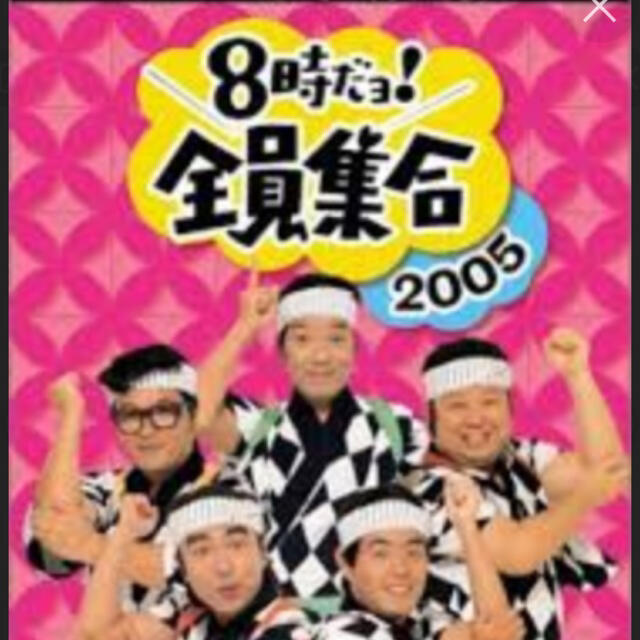 8時だョ!
全員集合
2005